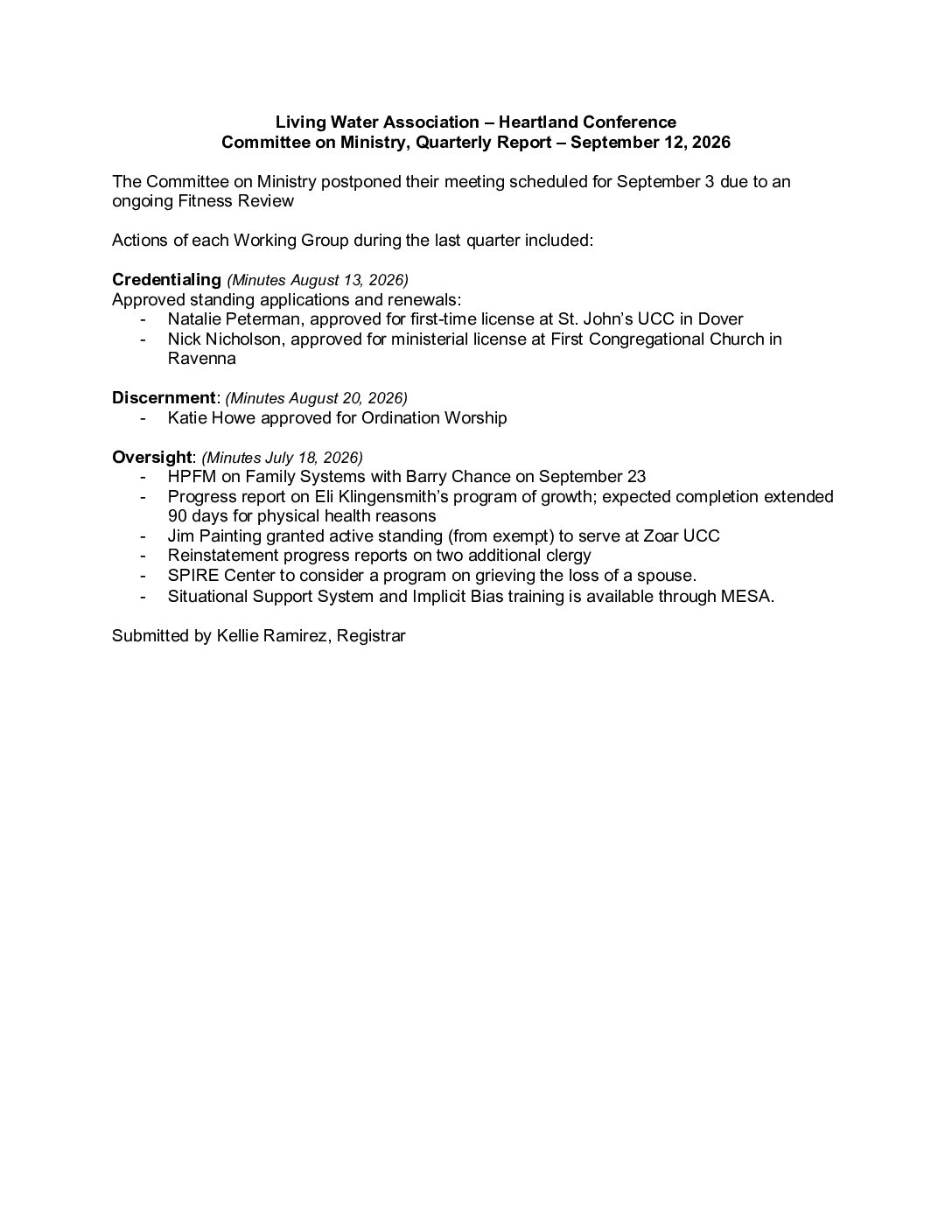 Living Water Association – Heartland Conference
Committee on Ministry, Quarterly Report – September 12, 2026

The Committee on Ministry postponed their meeting scheduled for September 3 due to an ongoing Fitness Review

Actions of each Working Group during the last quarter included:

Credentialing (Minutes August 13, 2026)
Approved standing applications and renewals:
- Natalie Peterman, approved for first-time license at St. John's UCC in Dover
- Nick Nicholson, approved for ministerial license at First Congregational Church in Ravenna

Discernment: (Minutes August 20, 2026)
- Katie Howe approved for Ordination Worship

Oversight: (Minutes July 18, 2026)
- HPFM on Family Systems with Barry Chance on September 23
- Progress report on Eli Klingensmith's program of growth; expected completion extended 90 days for physical health reasons
- Jim Painting granted active standing (from exempt) to serve at Zoar UCC
- Reinstatement progress reports on two additional clergy
- SPIRE Center to consider a program on grieving the loss of a spouse.
- Situational Support System and Implicit Bias training is available through MESA.

Submitted by Kellie Ramirez, Registrar